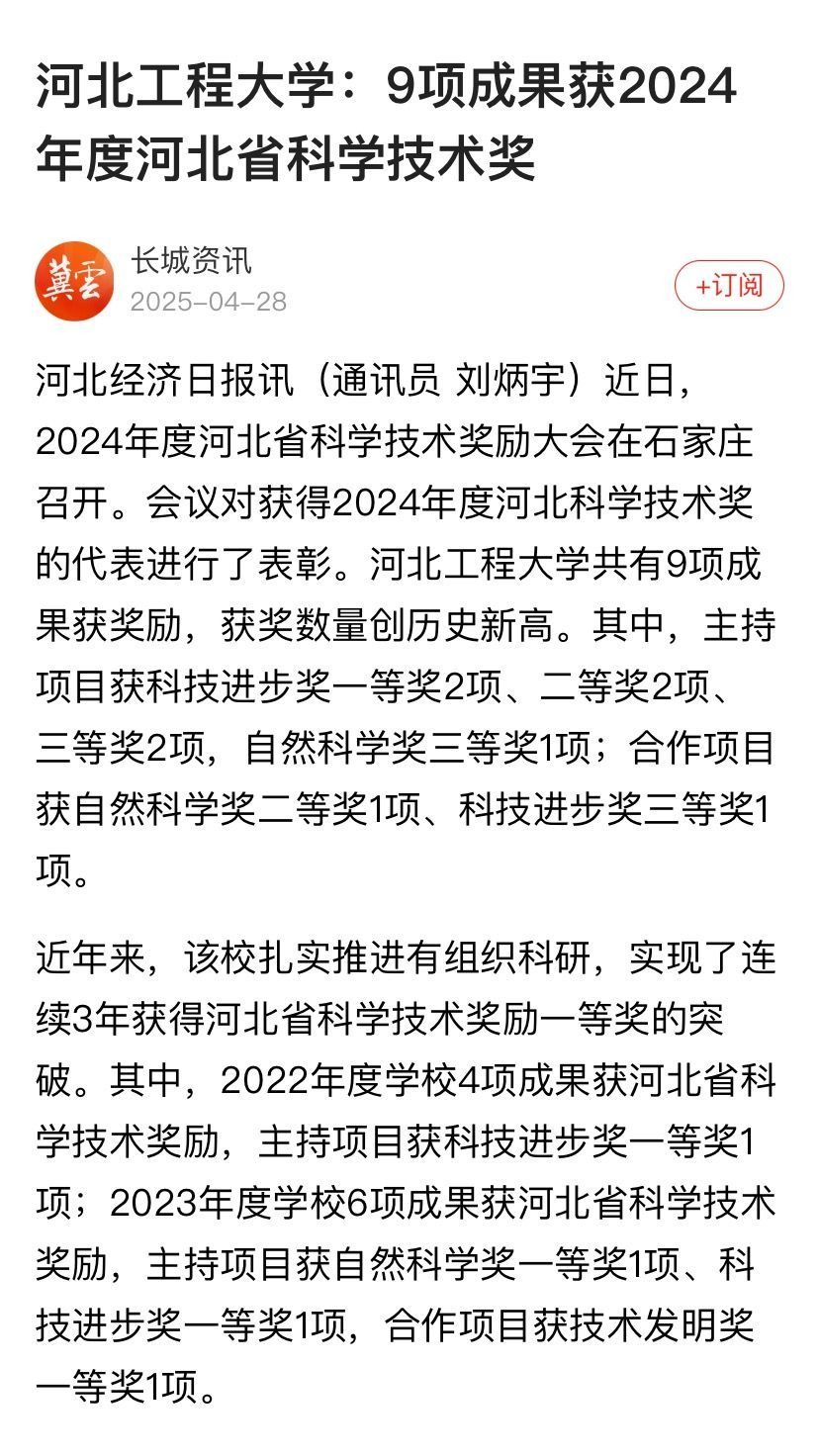 河北工程大学：9项成果获2024年度河北省科学技术奖

冀云

长城资讯
2025-04-28

+订阅

河北经济日报讯（通讯员 刘炳宇）近日，2024年度河北省科学技术奖励大会在石家庄召开。会议对获得2024年度河北科学技术奖的代表进行了表彰。河北工程大学共有9项成果获奖励，获奖数量创历史新高。其中，主持项目获科技进步奖一等奖2项、二等奖2项、三等奖2项，自然科学奖三等奖1项；合作项目获自然科学奖二等奖1项、科技进步奖三等奖1项。

近年来，该校扎实推进有组织科研，实现了连续3年获得河北省科学技术奖励一等奖的突破。其中，2022年度学校4项成果获河北省科学技术奖励，主持项目获科技进步奖一等奖1项；2023年度学校6项成果获河北省科学技术奖励，主持项目获自然科学奖一等奖1项、科技进步奖一等奖1项，合作项目获技术发明奖一等奖1项。